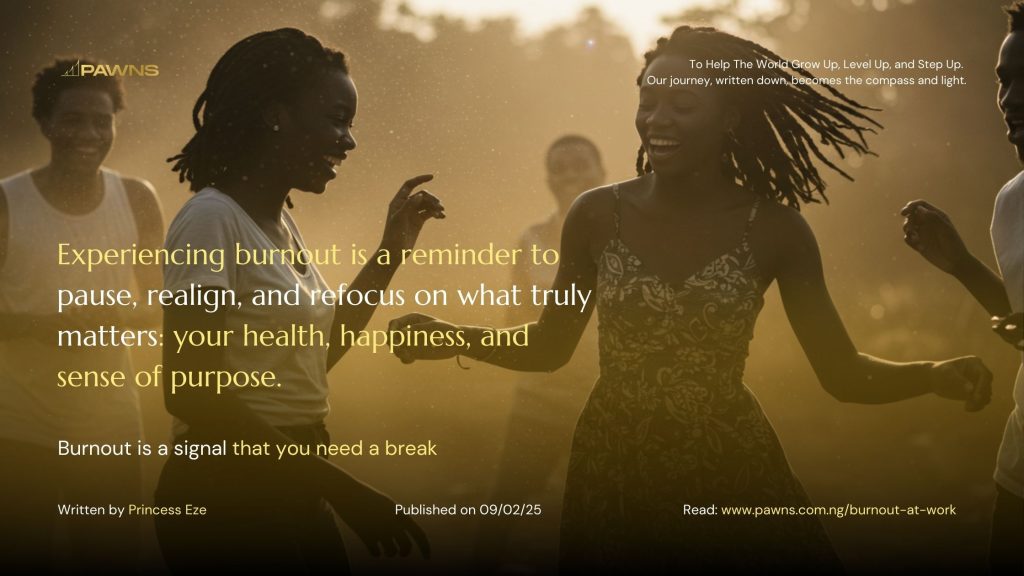 PAWNS

To Help The World Grow Up, Level Up, and Step Up.
Our journey, written down, becomes the compass and light.

Experiencing burnout is a reminder to pause, realign, and refocus on what truly matters: your health, happiness, and sense of purpose.

Burnout is a signal that you need a break

Written by Princess Eze

Published on 09/02/25

Read: www.pawns.com.ng/burnout-at-work